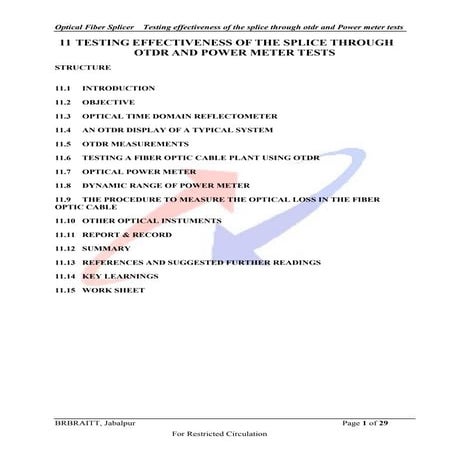 Optical Fiber Splicer Testing effectiveness of the splice through otdr and Power meter tests

11 TESTING EFFECTIVENESS OF THE SPLICE THROUGH OTDR AND POWER METER TESTS

STRUCTURE

11.1 INTRODUCTION

11.2 OBJECTIVE

11.3 OPTICAL TIME DOMAIN REFLECTOMETER

11.4 AN OTDR DISPLAY OF A TYPICAL SYSTEM

11.5 OTDR MEASUREMENTS

11.6 TESTING A FIBER OPTIC CABLE PLANT USING OTDR

11.7 OPTICAL POWER METER

11.8 DYNAMIC RANGE OF POWER METER

11.9 THE PROCEDURE TO MEASURE THE OPTICAL LOSS IN THE FIBER OPTIC CABLE

11.10 OTHER OPTICAL INSTUMENTS

11.11 REPORT & RECORD

11.12 SUMMARY

11.13 REFERENCES AND SUGGESTED FURTHER READINGS

11.14 KEY LEARNINGS

11.15 WORK SHEET

BRBRAITT, Jabalpur Page 1 of 29

For Restricted Circulation